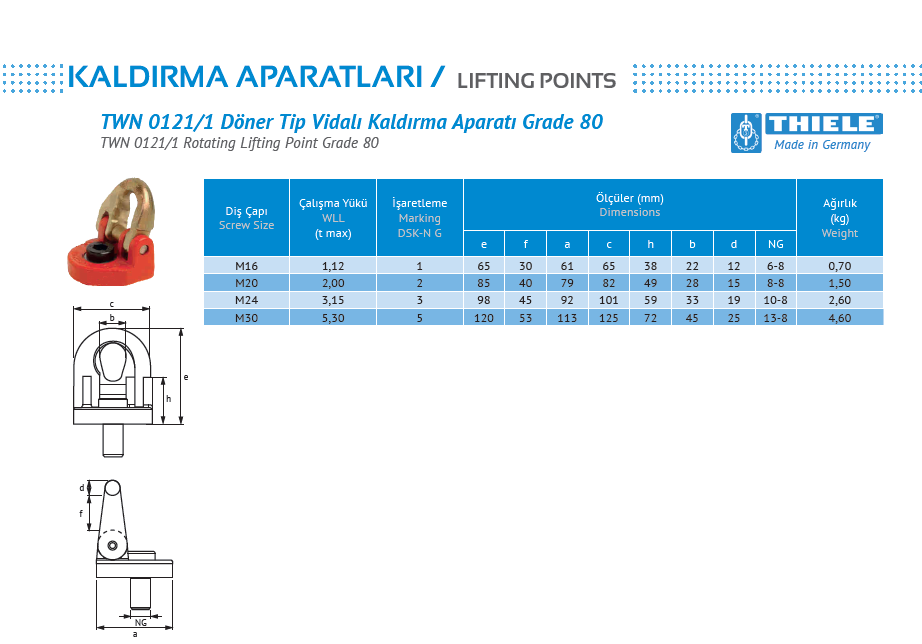 KALDIRMA APARATLARI / LIFTING POINTS

TWN 0121/1 Döner Tip Vidalı Kaldırma Aparatı Grade 80
TWN 0121/1 Rotating Lifting Point Grade 80

THIELE
Made in Germany

| Diş Çapı Screw Size | Çalışma Yükü WLL (t max) | İşaretleme Marking DSK-N G | Ölçüler (mm) Dimensions e | f | a | c | h | b | d | NG | Ağırlık (kg) Weight |
|---|---|---|---|---|---|---|---|---|---|---|---|
| M16 | 1,12 | 1 | 65 | 30 | 61 | 65 | 38 | 22 | 12 | 6-8 | 0,70 |
| M20 | 2,00 | 2 | 85 | 40 | 79 | 82 | 49 | 28 | 15 | 8-8 | 1,50 |
| M24 | 3,15 | 3 | 98 | 45 | 92 | 101 | 59 | 33 | 19 | 10-8 | 2,60 |
| M30 | 5,30 | 5 | 120 | 53 | 113 | 125 | 72 | 45 | 25 | 13-8 | 4,60 |

c
b
e
h
d
f
NG
a